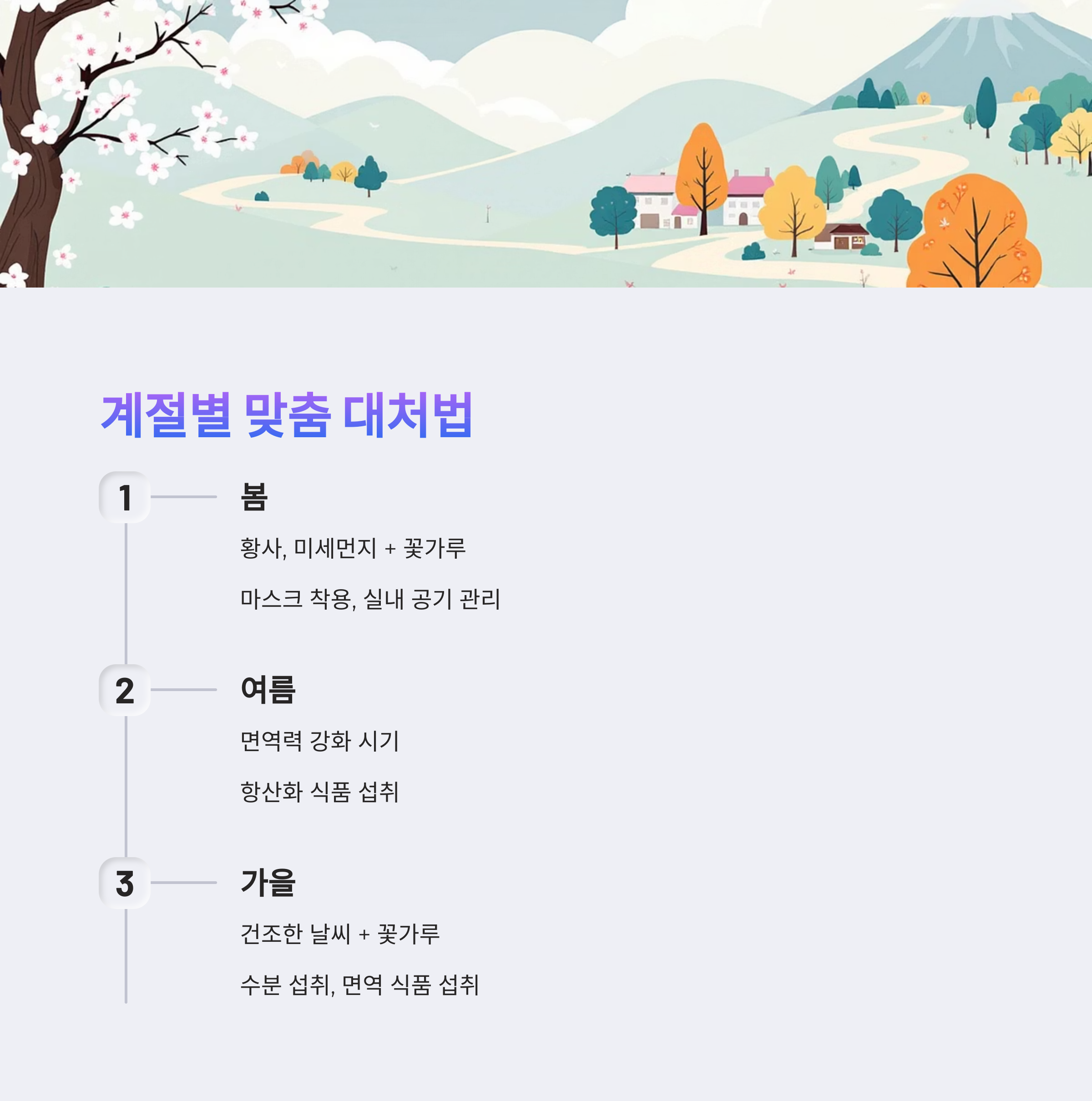 계절별 맞춤 대처법

1

봄

황사, 미세먼지 + 꽃가루

마스크 착용, 실내 공기 관리

2

여름

면역력 강화 시기

항산화 식품 섭취

3

가을

건조한 날씨 + 꽃가루

수분 섭취, 면역 식품 섭취